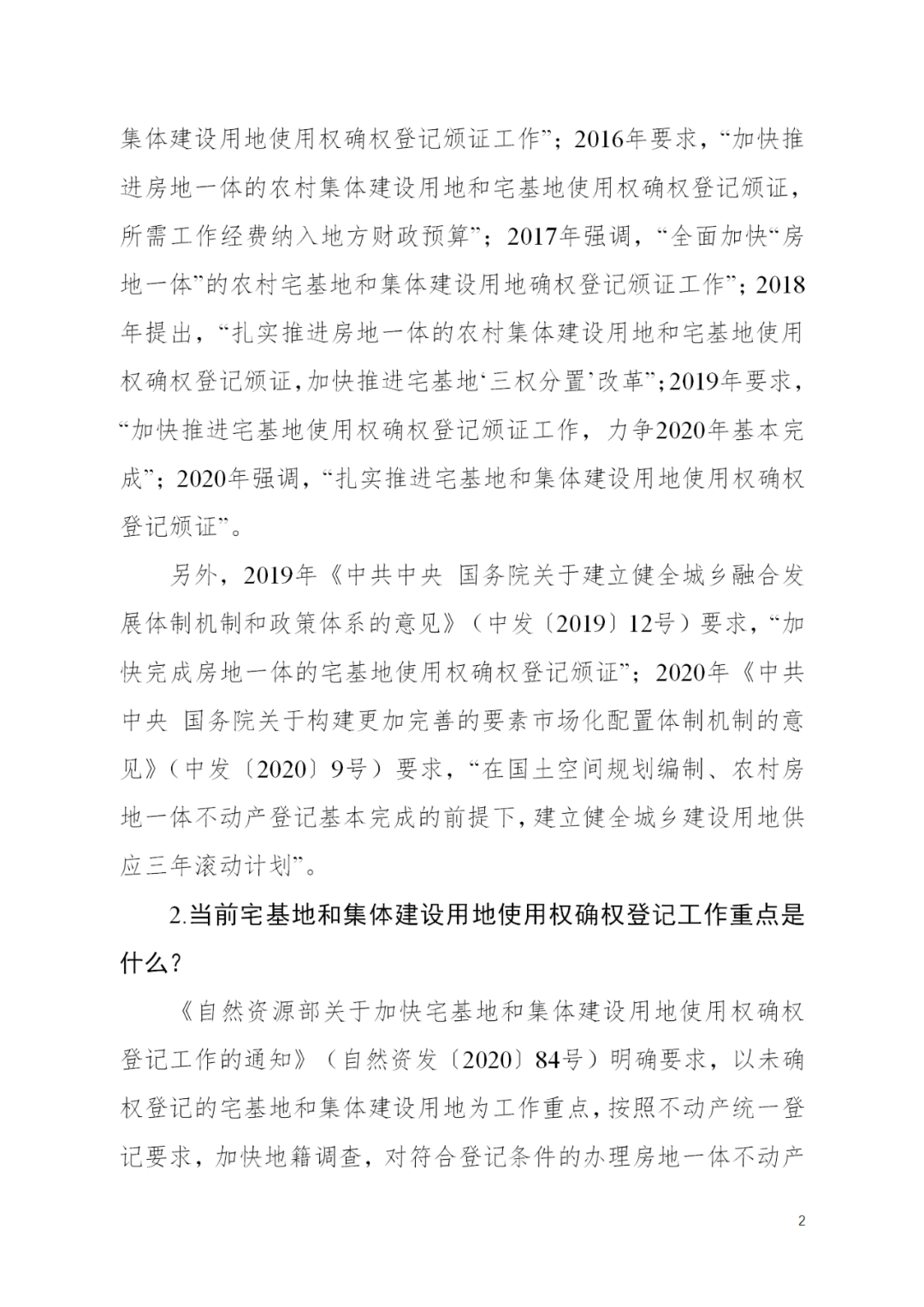 集体建设用地使用权确权登记颁证工作”；2016年要求，“加快推进房地一体的农村集体建设用地和宅基地使用权确权登记颁证，所需工作经费纳入地方财政预算”；2017年强调，“全面加快“房地一体”的农村宅基地和集体建设用地确权登记颁证工作”；2018年提出，“扎实推进房地一体的农村集体建设用地和宅基地使用权确权登记颁证，加快推进宅基地‘三权分置’改革”；2019年要求，“加快推进宅基地使用权确权登记颁证工作，力争2020年基本完成”；2020年强调，“扎实推进宅基地和集体建设用地使用权确权登记颁证”。

另外，2019年《中共中央 国务院关于建立健全城乡融合发展体制机制和政策体系的意见》（中发〔2019〕12号）要求，“加快完成房地一体的宅基地使用权确权登记颁证”；2020年《中共中央 国务院关于构建更加完善的要素市场化配置体制机制的意见》（中发〔2020〕9号）要求，“在国土空间规划编制、农村房地一体不动产登记基本完成的前提下，建立健全城乡建设用地供应三年滚动计划”。

2.当前宅基地和集体建设用地使用权确权登记工作重点是什么？

《自然资源部关于加快宅基地和集体建设用地使用权确权登记工作的通知》（自然资发〔2020〕84号）明确要求，以未确权登记的宅基地和集体建设用地为工作重点，按照不动产统一登记要求，加快地籍调查，对符合登记条件的办理房地一体不动产

2